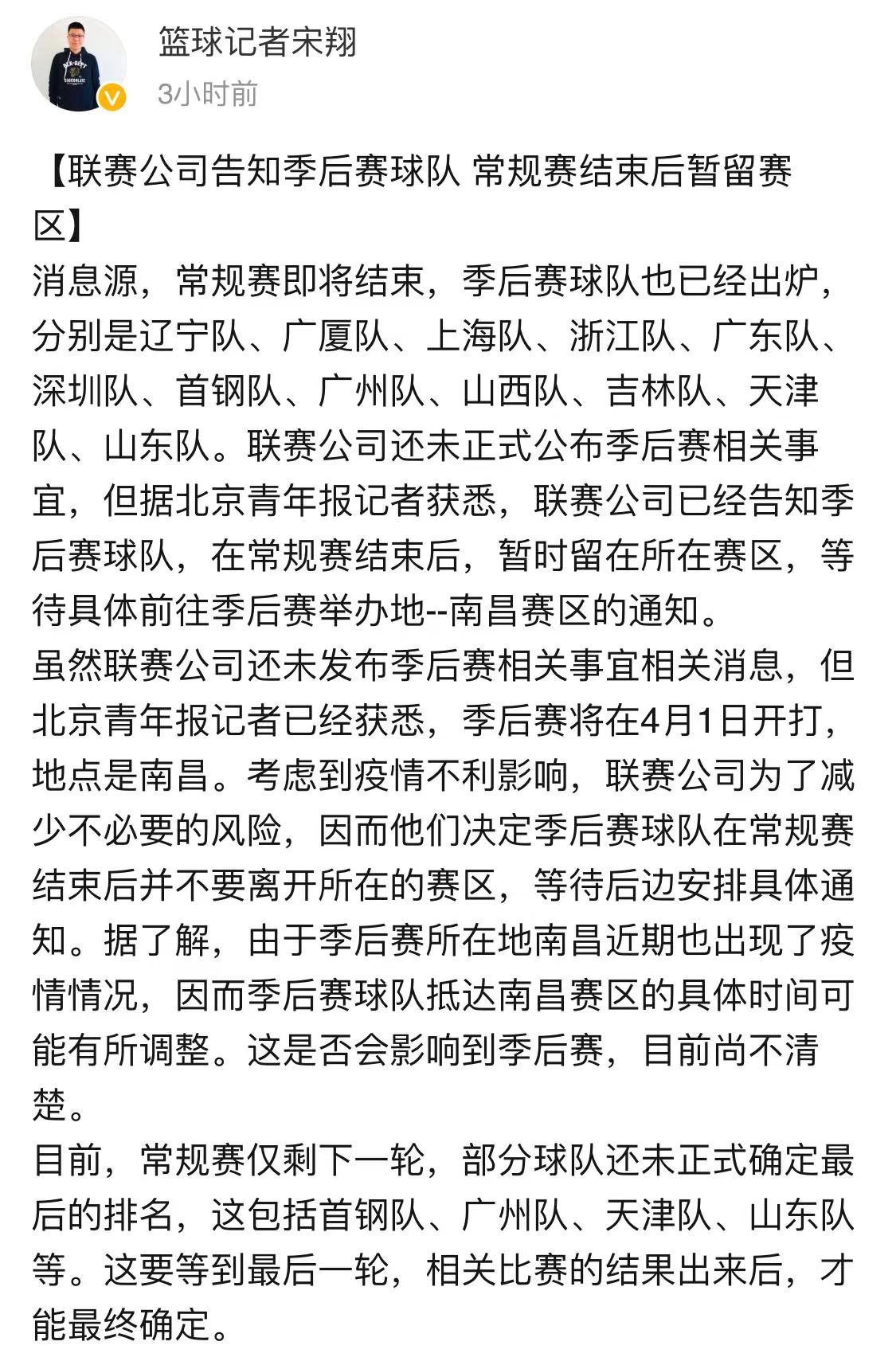 篮球记者宋翔
3小时前

【联赛公司告知季后赛球队 常规赛结束后暂留赛区】
消息源，常规赛即将结束，季后赛球队也已经出炉，分别是辽宁队、广厦队、上海队、浙江队、广东队、深圳队、首钢队、广州队、山西队、吉林队、天津队、山东队。联赛公司还未正式公布季后赛相关事宜，但据北京青年报记者获悉，联赛公司已经告知季后赛球队，在常规赛结束后，暂时留在所在赛区，等待具体前往季后赛举办地--南昌赛区的通知。
虽然联赛公司还未发布季后赛相关事宜相关消息，但北京青年报记者已经获悉，季后赛将在4月1日开打，地点是南昌。考虑到疫情不利影响，联赛公司为了减少不必要的风险，因而他们决定季后赛球队在常规赛结束后并不要离开所在的赛区，等待后边安排具体通知。据了解，由于季后赛所在地南昌近期也出现了疫情情况，因而季后赛球队抵达南昌赛区的具体时间可能有所调整。这是否会影响到季后赛，目前尚不清楚。
目前，常规赛仅剩下一轮，部分球队还未正式确定最后的排名，这包括首钢队、广州队、天津队、山东队等。这要等到最后一轮，相关比赛的结果出来后，才能最终确定。